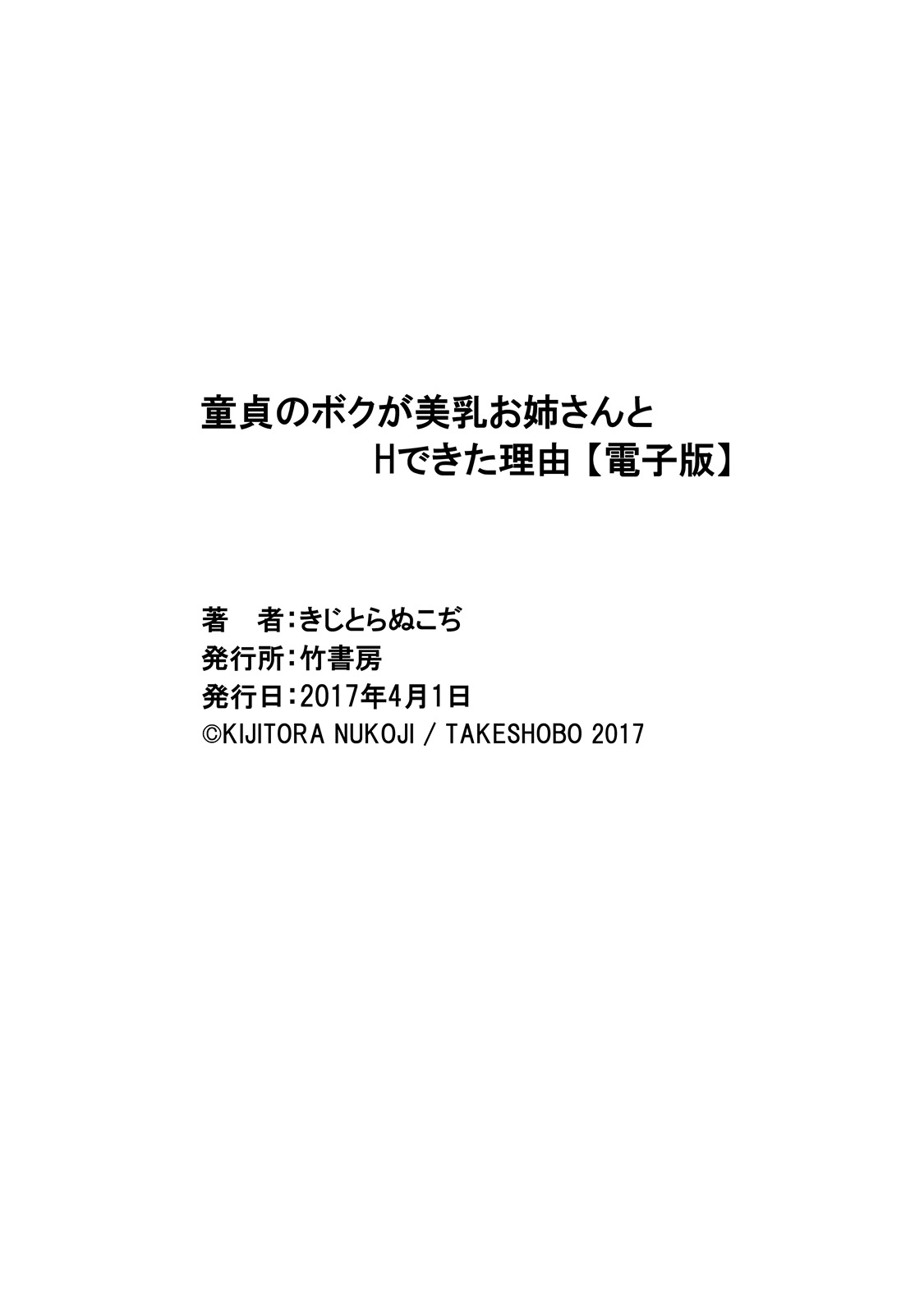 童貞のボクが美乳お姉さんと
Hできた理由【電子版】

著　者：きじとらぬこぢ
発行所：竹書房
発行日：2017年4月1日
©KIJITORA NUKOJI / TAKESHOBO 2017